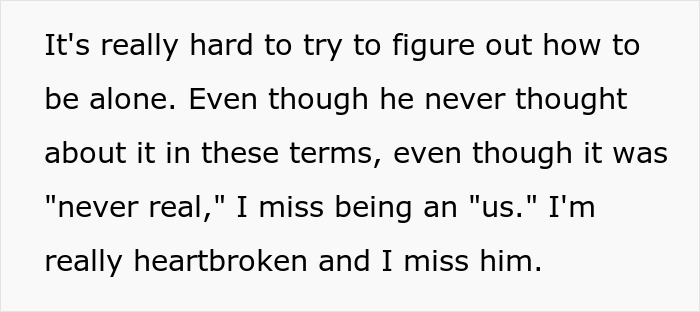 It's really hard to try to figure out how to be alone. Even though he never thought about it in these terms, even though it was "never real," I miss being an "us." I'm really heartbroken and I miss him.